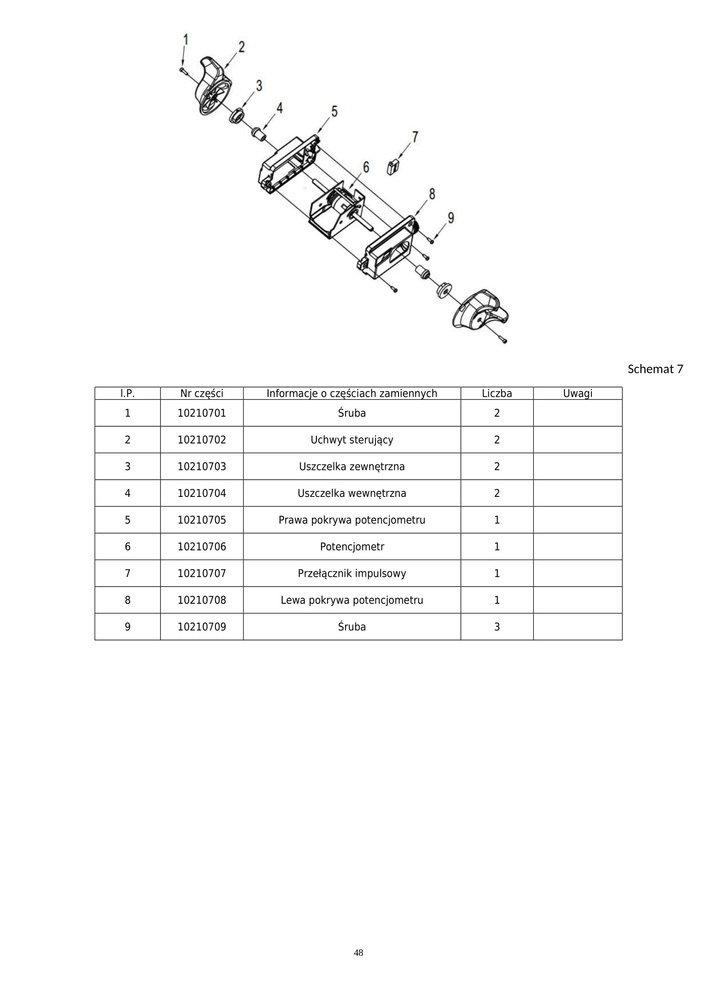 1
2
3
4
5
6
7
8
9

Schemat 7

| I.P. | Nr części | Informacje o częściach zamiennych | Liczba | Uwagi |
|---|---|---|---|---|
| 1 | 10210701 | Śruba | 2 | |
| 2 | 10210702 | Uchwyt sterujący | 2 | |
| 3 | 10210703 | Uszczelka zewnętrzna | 2 | |
| 4 | 10210704 | Uszczelka wewnętrzna | 2 | |
| 5 | 10210705 | Prawa pokrywa potencjometru | 1 | |
| 6 | 10210706 | Potencjometr | 1 | |
| 7 | 10210707 | Przełącznik impulsowy | 1 | |
| 8 | 10210708 | Lewa pokrywa potencjometru | 1 | |
| 9 | 10210709 | Śruba | 3 | |

48